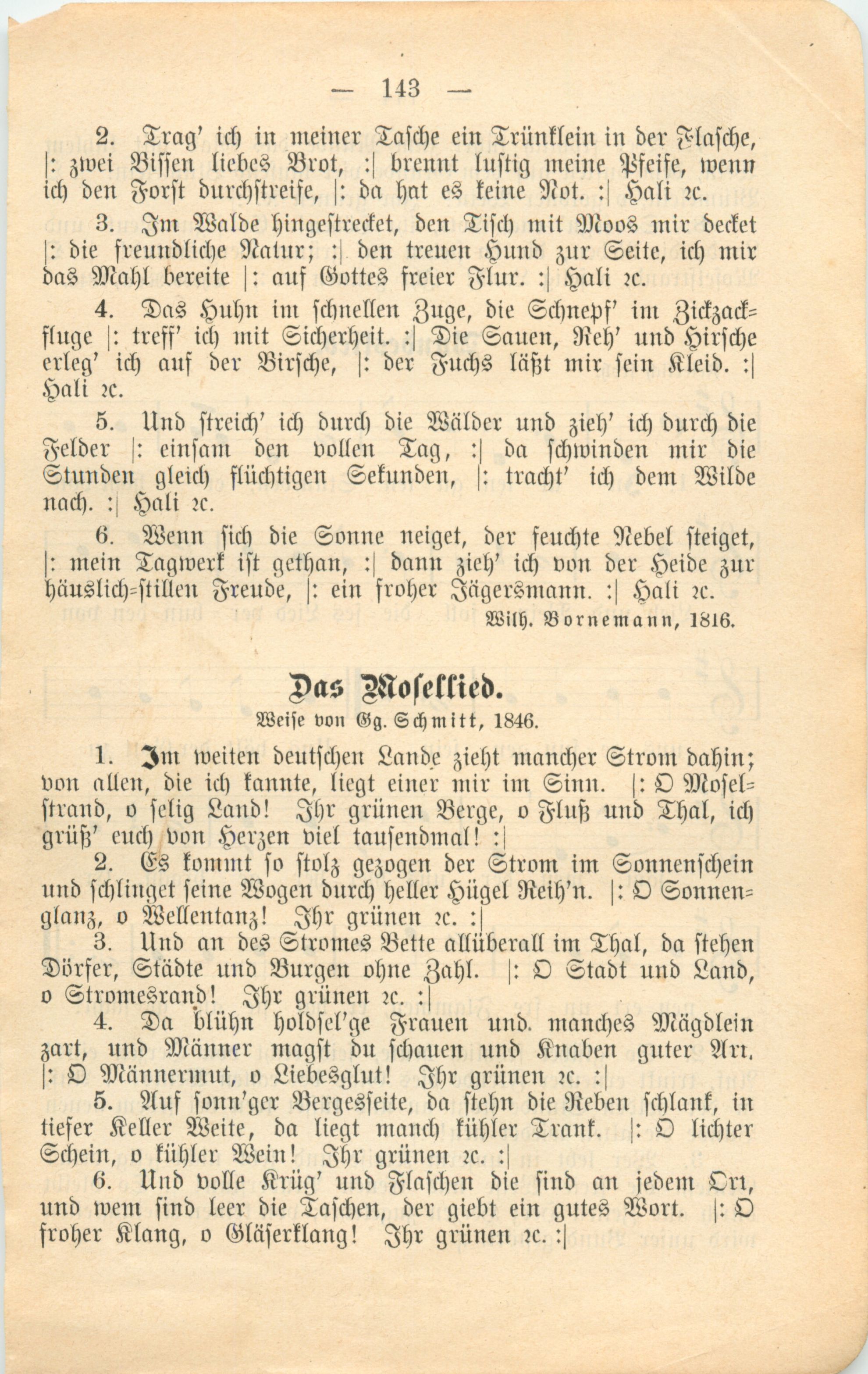 — 143 —

2. Trag' ich in meiner Tasche ein Trünklein in der Flasche, |: zwei Bissen liebes Brot, :| brennt lustig meine Pfeife, wenn ich den Forst durchstreife, |: da hat es keine Not. :| Hali ꝛc.

3. Im Walde hingestrecket, den Tisch mit Moos mir decket |: die freundliche Natur; :| den treuen Hund zur Seite, ich mir das Mahl bereite |: auf Gottes freier Flur. :| Hali ꝛc.

4. Das Huhn im schnellen Zuge, die Schnepf' im Zickzackfluge |: treff' ich mit Sicherheit. :| Die Sauen, Reh' und Hirsche erleg' ich auf der Birsche, |: der Fuchs läßt mir sein Kleid. :| Hali ꝛc.

5. Und streich' ich durch die Wälder und zieh' ich durch die Felder |: einsam den vollen Tag, :| da schwinden mir die Stunden gleich flüchtigen Sekunden, |: tracht' ich dem Wilde nach. :| Hali ꝛc.

6. Wenn sich die Sonne neiget, der feuchte Nebel steiget, |: mein Tagwerk ist gethan, :| dann zieh' ich von der Heide zur häuslich-stillen Freude, |: ein froher Jägersmann. :| Hali ꝛc.

Wilh. Bornemann, 1816.

Das Mosellied.

Weise von Gg. Schmitt, 1846.

1. Im weiten deutschen Lande zieht mancher Strom dahin; von allen, die ich kannte, liegt einer mir im Sinn. |: O Moselstrand, o selig Land! Ihr grünen Berge, o Fluß und Thal, ich grüß' euch von Herzen viel tausendmal! :|

2. Es kommt so stolz gezogen der Strom im Sonnenschein und schlinget seine Wogen durch heller Hügel Reih'n. |: O Sonnenglanz, o Wellentanz! Ihr grünen ꝛc. :|

3. Und an des Stromes Bette allüberall im Thal, da stehen Dörfer, Städte und Burgen ohne Zahl. |: O Stadt und Land, o Stromesrand! Ihr grünen ꝛc. :|

4. Da blühn holdsel'ge Frauen und manches Mägdlein zart, und Männer magst du schauen und Knaben guter Art. |: O Männermut, o Liebesglut! Ihr grünen ꝛc. :|

5. Auf sonn'ger Bergesseite, da stehn die Reben schlank, in tiefer Keller Weite, da liegt manch kühler Trank. |: O lichter Schein, o kühler Wein! Ihr grünen ꝛc. :|

6. Und volle Krüg' und Flaschen die sind an jedem Ort, und wem sind leer die Taschen, der giebt ein gutes Wort. |: O froher Klang, o Gläserklang! Ihr grünen ꝛc. :|